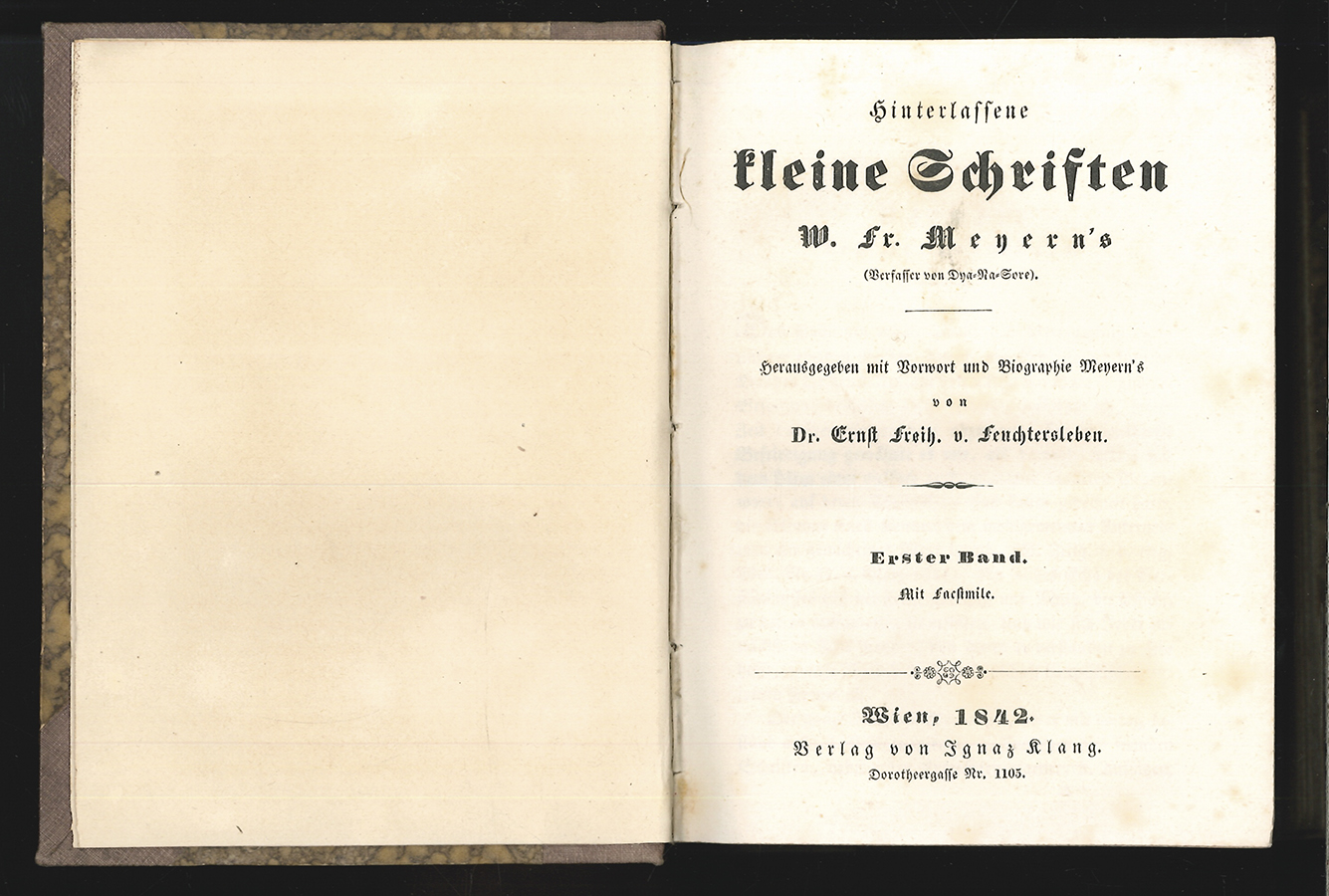 Hinterlassene
kleine Schriften
W. Fr. Meyern's
(Verfasser von Dya-Na-Sore).

Herausgegeben mit Vorwort und Biographie Meyern's
von
Dr. Ernst Freih. v. Feuchtersleben.

Erster Band.
Mit Facsimile.

Wien, 1842.
Verlag von Ignaz Klang.
Dorotheergasse Nr. 1105.